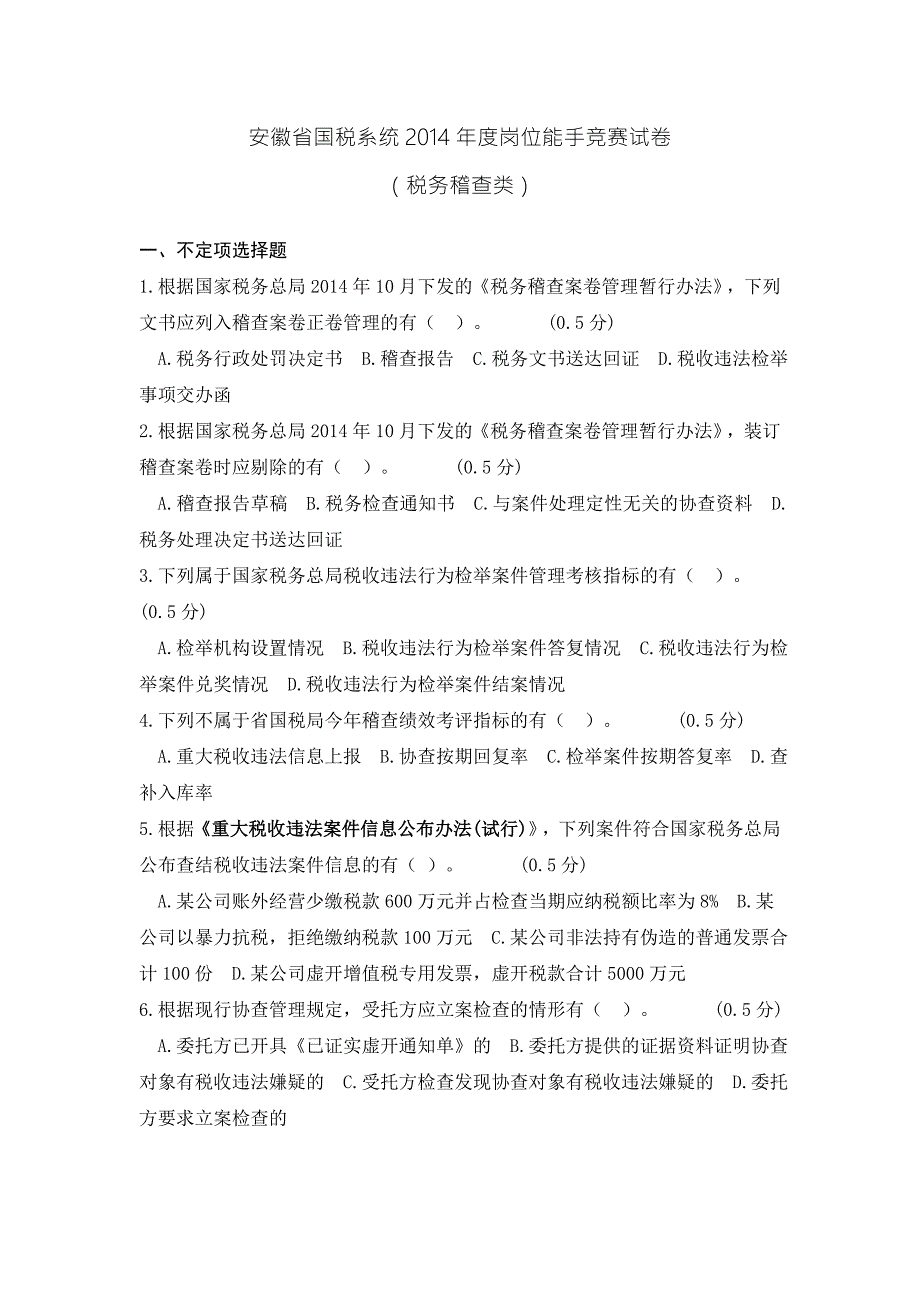 安徽省国税系统 2014 年度岗位能手竞赛试卷

（税务稽查类）

一、不定项选择题

1.根据国家税务总局 2014 年 10 月下发的《税务稽查案卷管理暂行办法》，下列文书应列入稽查案卷正卷管理的有（ ）。 (0.5 分)

A.税务行政处罚决定书 B.稽查报告 C.税务文书送达回证 D.税收违法检举事项交办函

2.根据国家税务总局 2014 年 10 月下发的《税务稽查案卷管理暂行办法》，装订稽查案卷时应剔除的有（ ）。 (0.5 分)

A.稽查报告草稿 B.税务检查通知书 C.与案件处理定性无关的协查资料 D.税务处理决定书送达回证

3.下列属于国家税务总局税收违法行为检举案件管理考核指标的有（ ）。 (0.5 分)

A.检举机构设置情况 B.税收违法行为检举案件答复情况 C.税收违法行为检举案件兑奖情况 D.税收违法行为检举案件结案情况

4.下列不属于省国税局今年稽查绩效考评指标的有（ ）。 (0.5 分)

A.重大税收违法信息上报 B.协查按期回复率 C.检举案件按期答复率 D.查补入库率

5.根据《重大税收违法案件信息公布办法(试行)》，下列案件符合国家税务总局公布查结税收违法案件信息的有（ ）。 (0.5 分)

A.某公司账外经营少缴税款 600 万元并占检查当期应纳税额比率为 8% B.某公司以暴力抗税，拒绝缴纳税款 100 万元 C.某公司非法持有伪造的普通发票合计 100 份 D.某公司虚开增值税专用发票，虚开税款合计 5000 万元

6.根据现行协查管理规定，受托方应立案检查的情形有（ ）。 (0.5 分)

A.委托方已开具《已证实虚开通知单》的 B.委托方提供的证据资料证明协查对象有税收违法嫌疑的 C.受托方检查发现协查对象有税收违法嫌疑的 D.委托方要求立案检查的